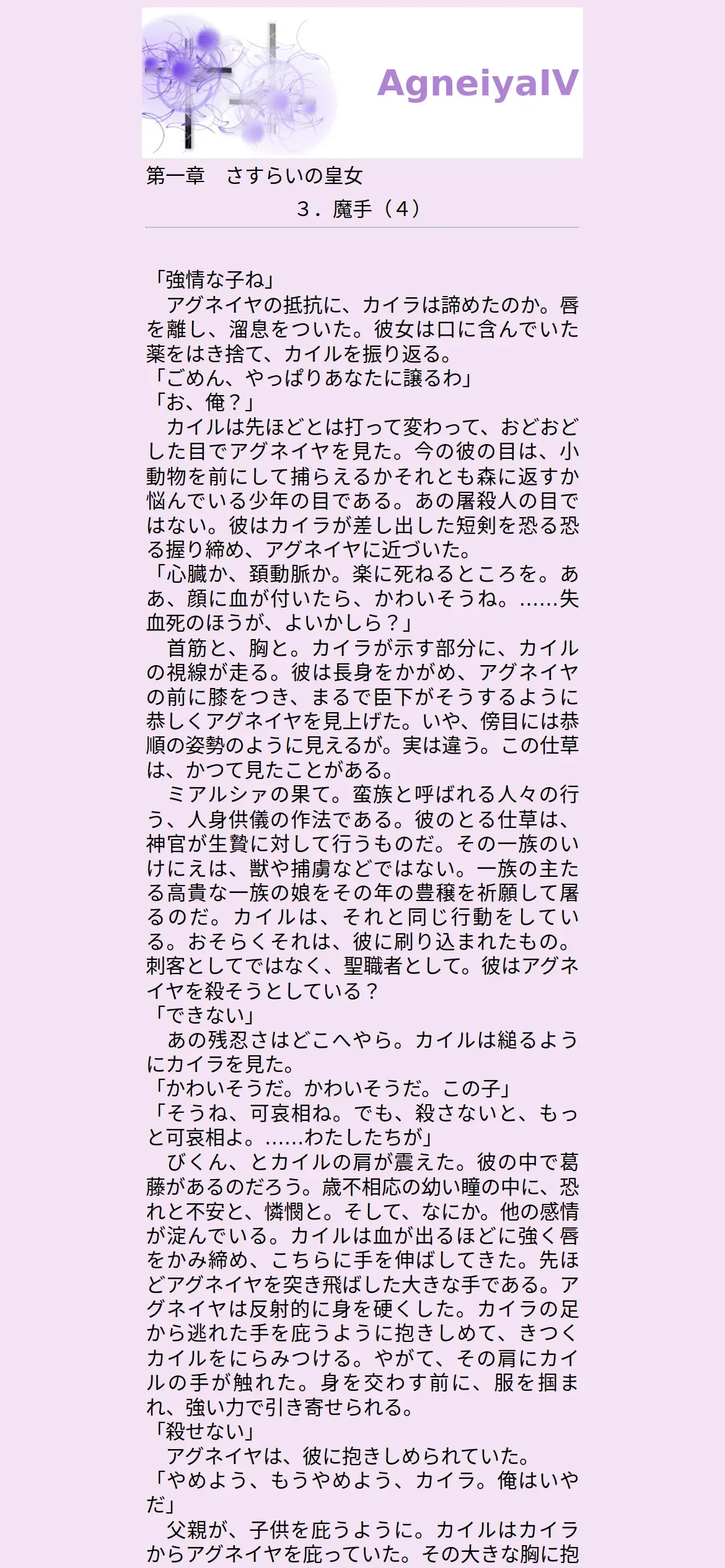 AgneiyaIV

第一章　さすらいの皇女
３．魔手（４）

「強情な子ね」
　アグネイヤの抵抗に、カイラは諦めたのか。唇を離し、溜息をついた。彼女は口に含んでいた薬をはき捨て、カイルを振り返る。
「ごめん、やっぱりあなたに譲るわ」
「お、俺？」
　カイルは先ほどとは打って変わって、おどおどした目でアグネイヤを見た。今の彼の目は、小動物を前にして捕らえるかそれとも森に返すか悩んでいる少年の目である。あの屠殺人の目ではない。彼はカイラが差し出した短剣を恐る恐る握り締め、アグネイヤに近づいた。
「心臓か、頚動脈か。楽に死ねるところを。ああ、顔に血が付いたら、かわいそうね。……失血死のほうが、よいかしら？」
　首筋と、胸と。カイラが示す部分に、カイルの視線が走る。彼は長身をかがめ、アグネイヤの前に膝をつき、まるで臣下がそうするように恭しくアグネイヤを見上げた。いや、傍目には恭順の姿勢のように見えるが。実は違う。この仕草は、かつて見たことがある。
　ミアルシァの果て。蛮族と呼ばれる人々の行う、人身供儀の作法である。彼のとる仕草は、神官が生贄に対して行うものだ。その一族のいけにえは、獣や捕虜などではない。一族の主たる高貴な一族の娘をその年の豊穣を祈願して屠るのだ。カイルは、それと同じ行動をしている。おそらくそれは、彼に刷り込まれたもの。刺客としてではなく、聖職者として。彼はアグネイヤを殺そうとしている？
「できない」
　あの残忍さはどこへやら。カイルは縋るようにカイラを見た。
「かわいそうだ。かわいそうだ。この子」
「そうね、可哀相ね。でも、殺さないと、もっと可哀相よ。……わたしたちが」
　びくん、とカイルの肩が震えた。彼の中で葛藤があるのだろう。歳不相応の幼い瞳の中に、恐れと不安と、憐憫と。そして、なにか。他の感情が淀んでいる。カイルは血が出るほどに強く唇をかみ締め、こちらに手を伸ばしてきた。先ほどアグネイヤを突き飛ばした大きな手である。アグネイヤは反射的に身を硬くした。カイラの足から逃れた手を庇うように抱きしめて、きつくカイルをにらみつける。やがて、その肩にカイルの手が触れた。身を交わす前に、服を掴まれ、強い力で引き寄せられる。
「殺せない」
　アグネイヤは、彼に抱きしめられていた。
「やめよう、もうやめよう、カイラ。俺はいやだ」
　父親が、子供を庇うように。カイルはカイラからアグネイヤを庇っていた。その大きな胸に抱